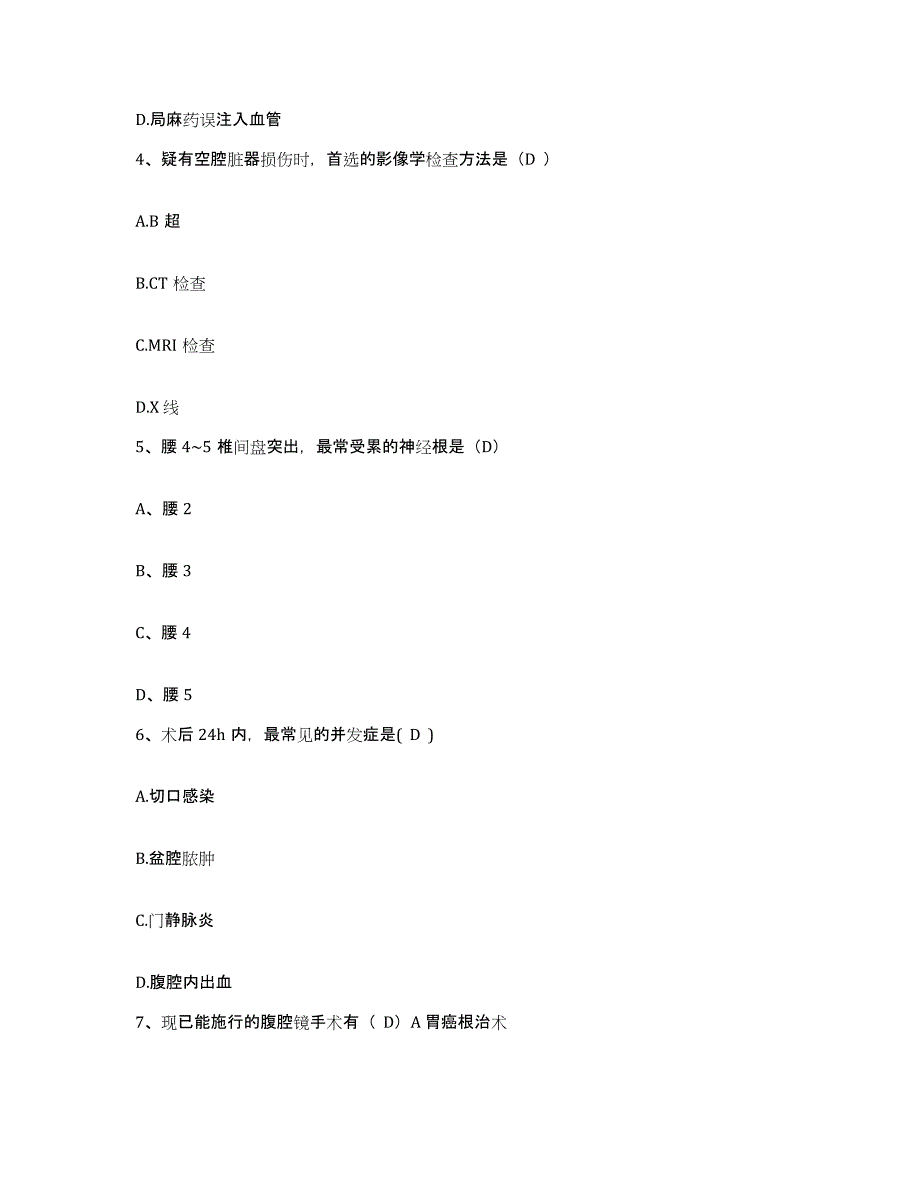 D.局麻药误注入血管

4、疑有空腔脏器损伤时，首选的影像学检查方法是（D ）

A.B 超

B.CT 检查

C.MRI 检查

D.X 线

5、腰 4~5 椎间盘突出，最常受累的神经根是（D）

A、腰 2

B、腰 3

C、腰 4

D、腰 5

6、术后 24h 内，最常见的并发症是( D )

A.切口感染

B.盆腔脓肿

C.门静脉炎

D.腹腔内出血

7、现已能施行的腹腔镜手术有（ D）A 胃癌根治术